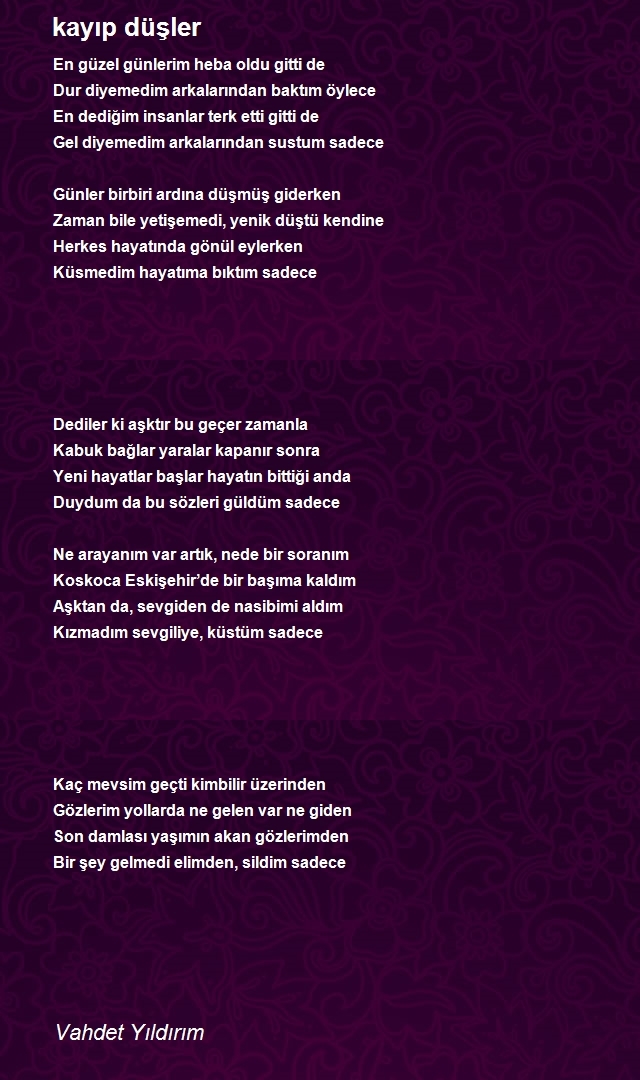 kayıp düşler

En güzel günlerim heba oldu gitti de
Dur diyemedim arkalarından baktım öylece
En dediğim insanlar terk etti gitti de
Gel diyemedim arkalarından sustum sadece

Günler birbiri ardına düşmüş giderken
Zaman bile yetişemedi, yenik düştü kendine
Herkes hayatında gönül eylerken
Küsmedim hayatıma bıktım sadece

Dediler ki aşktır bu geçer zamanla
Kabuk bağlar yaralar kapanır sonra
Yeni hayatlar başlar hayatın bittiği anda
Duydum da bu sözleri güldüm sadece

Ne arayanım var artık, nede bir soranım
Koskoca Eskişehir'de bir başıma kaldım
Aşktan da, sevgiden de nasibimi aldım
Kızmadım sevgiliye, küstüm sadece

Kaç mevsim geçti kimbilir üzerinden
Gözlerim yollarda ne gelen var ne giden
Son damlası yaşımın akan gözlerimden
Bir şey gelmedi elimden, sildim sadece

Vahdet Yıldırım